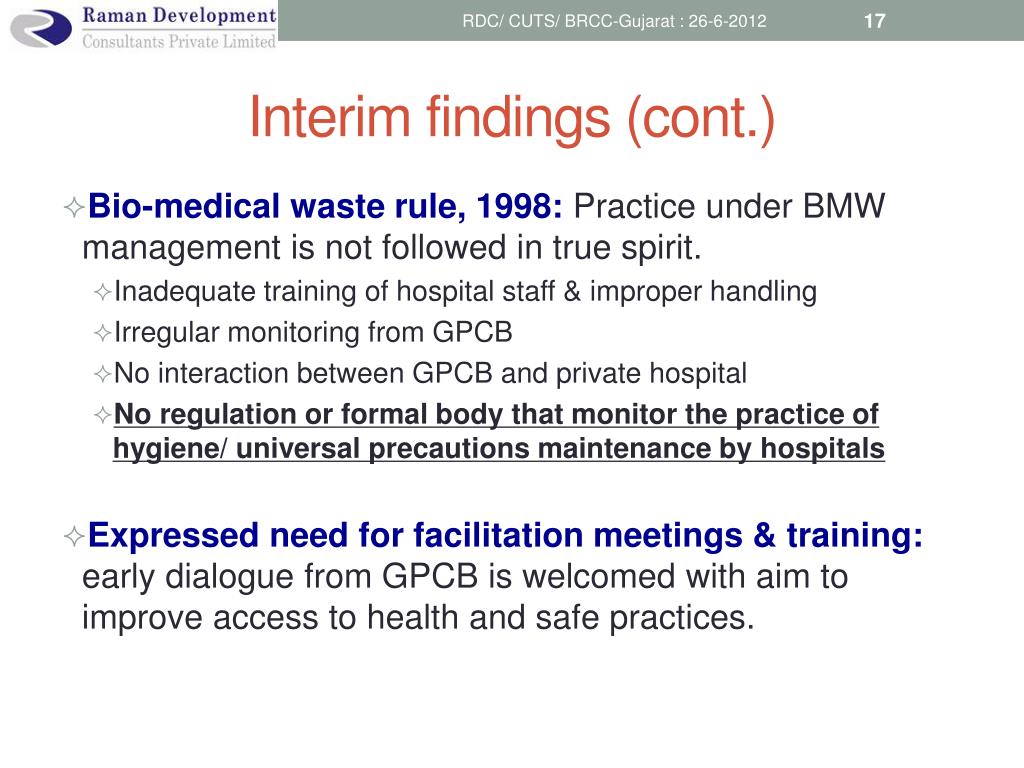 Raman Development
Consultants Private Limited

RDC/ CUTS/ BRCC-Gujarat : 26-6-2012

17

Interim findings (cont.)

Bio-medical waste rule, 1998: Practice under BMW management is not followed in true spirit.

Inadequate training of hospital staff & improper handling

Irregular monitoring from GPCB

No interaction between GPCB and private hospital

No regulation or formal body that monitor the practice of hygiene/ universal precautions maintenance by hospitals

Expressed need for facilitation meetings & training: early dialogue from GPCB is welcomed with aim to improve access to health and safe practices.